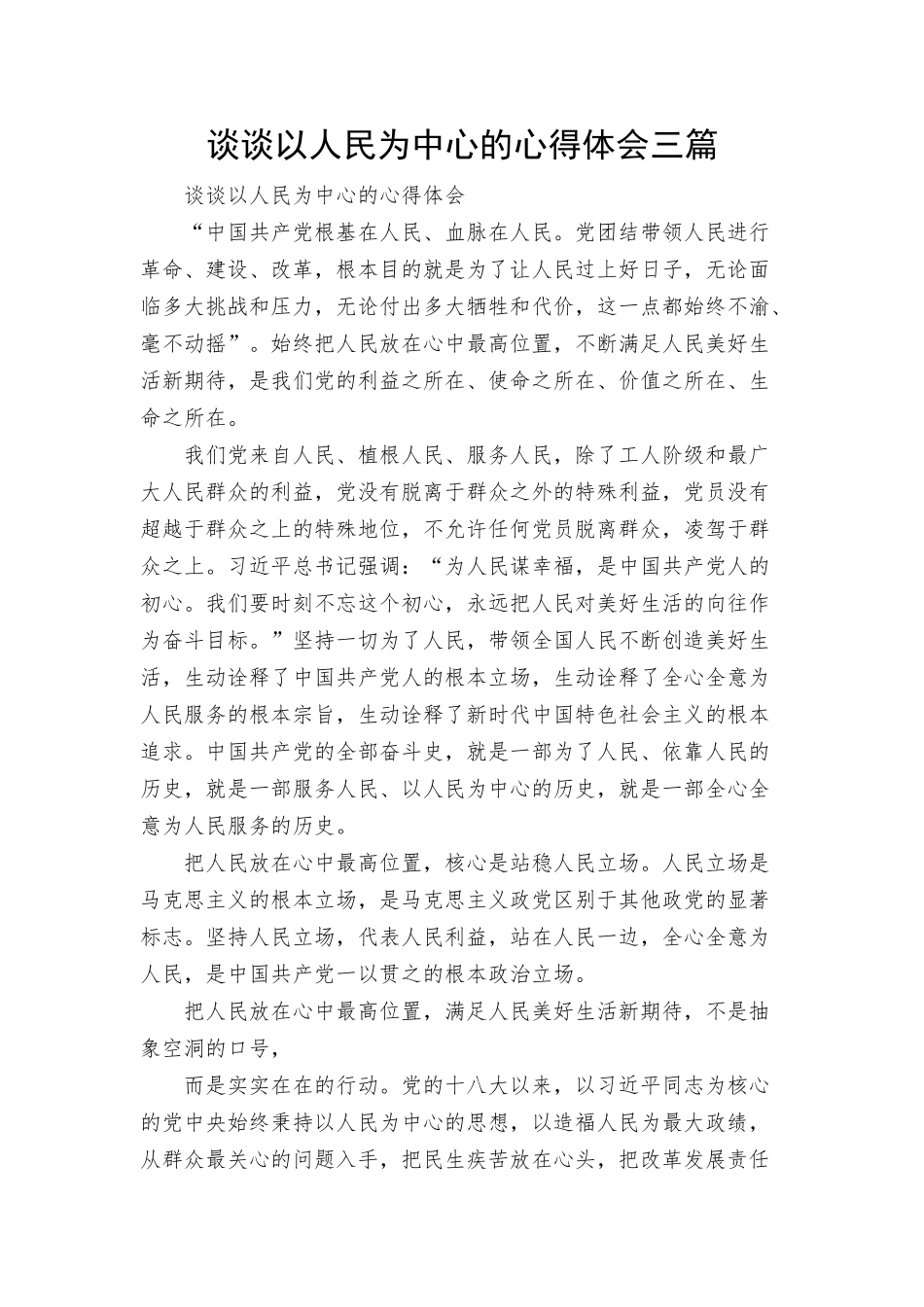 谈谈以人民为中心的心得体会三篇

谈谈以人民为中心的心得体会

“中国共产党根基在人民、血脉在人民。党团结带领人民进行革命、建设、改革，根本目的就是为了让人民过上好日子，无论面临多大挑战和压力，无论付出多大牺牲和代价，这一点都始终不渝、毫不动摇”。始终把人民放在心中最高位置，不断满足人民美好生活新期待，是我们党的利益之所在、使命之所在、价值之所在、生命之所在。

我们党来自人民、植根人民、服务人民，除了工人阶级和最广大人民群众的利益，党没有脱离于群众之外的特殊利益，党员没有超越于群众之上的特殊地位，不允许任何党员脱离群众，凌驾于群众之上。习近平总书记强调：“为人民谋幸福，是中国共产党人的初心。我们要时刻不忘这个初心，永远把人民对美好生活的向往作为奋斗目标。”坚持一切为了人民，带领全国人民不断创造美好生活，生动诠释了中国共产党人的根本立场，生动诠释了全心全意为人民服务的根本宗旨，生动诠释了新时代中国特色社会主义的根本追求。中国共产党的全部奋斗史，就是一部为了人民、依靠人民的历史，就是一部服务人民、以人民为中心的历史，就是一部全心全意为人民服务的历史。

把人民放在心中最高位置，核心是站稳人民立场。人民立场是马克思主义的根本立场，是马克思主义政党区别于其他政党的显著标志。坚持人民立场，代表人民利益，站在人民一边，全心全意为人民，是中国共产党一以贯之的根本政治立场。

把人民放在心中最高位置，满足人民美好生活新期待，不是抽象空洞的口号，

而是实实在在的行动。党的十八大以来，以习近平同志为核心的党中央始终秉持以人民为中心的思想，以造福人民为最大政绩，从群众最关心的问题入手，把民生疾苦放在心头，把改革发展责任